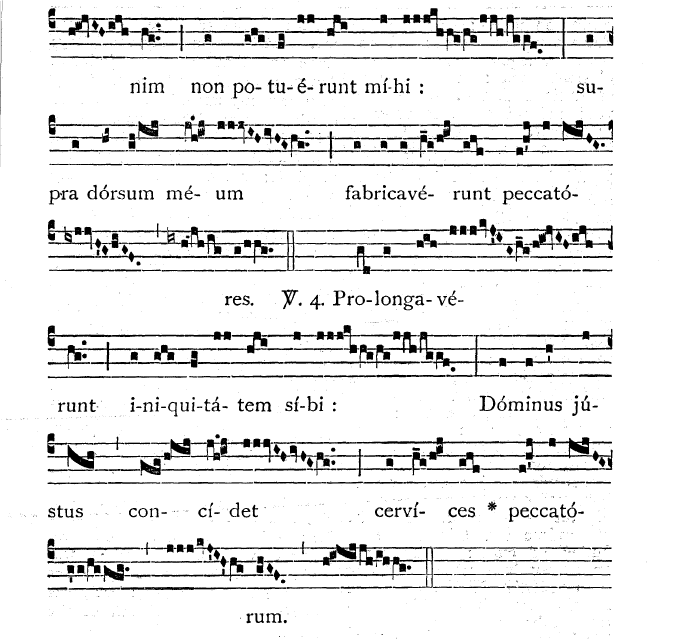 nim non po-tu-é-runt mí-hi : su-

pra dórsum mé- um fabricavé- runt peccató-

res. ℣. 4. Pro-longa-vé-

runt i-ni-qui-tá- tem sí-bi : Dóminus jú-

stus con- cí- det cerví- ces * peccató-

rum.